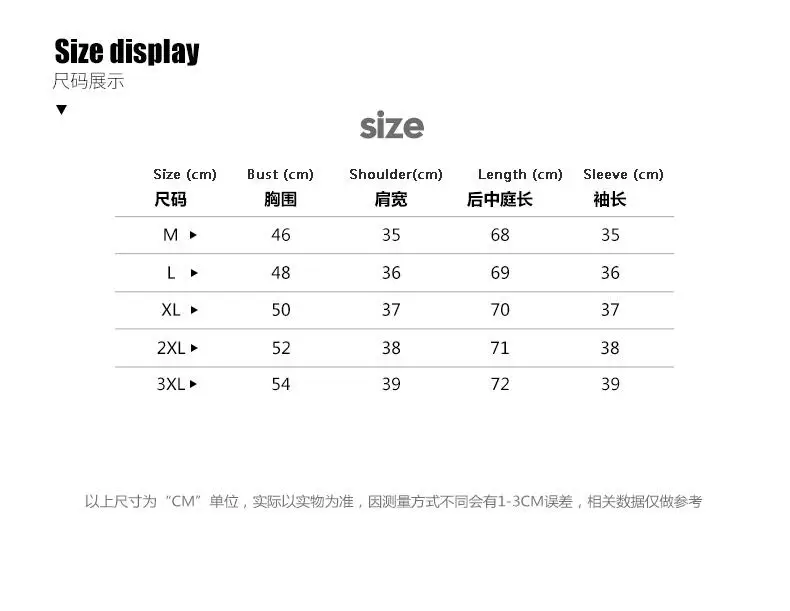 Size display
尺码展示
▼

size

| Size (cm) 尺码 | Bust (cm) 胸围 | Shoulder(cm) 肩宽 | Length (cm) 后中庭长 | Sleeve (cm) 袖长 |
|---|---|---|---|---|
| M ▸ | 46 | 35 | 68 | 35 |
| L ▸ | 48 | 36 | 69 | 36 |
| XL ▸ | 50 | 37 | 70 | 37 |
| 2XL ▸ | 52 | 38 | 71 | 38 |
| 3XL ▸ | 54 | 39 | 72 | 39 |

以上尺寸为“CM”单位，实际以实物为准，因测量方式不同会有1-3CM误差，相关数据仅做参考